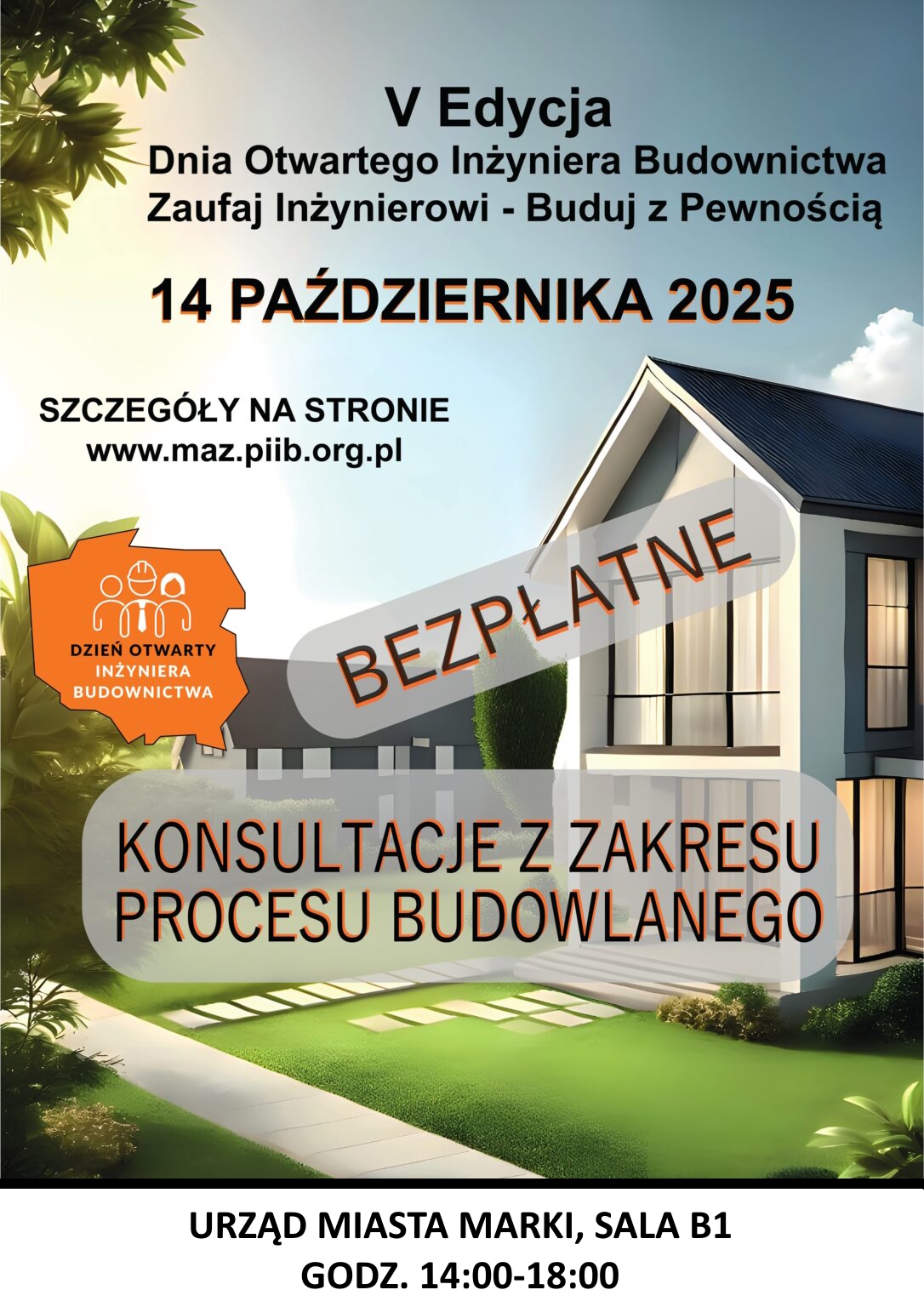 V Edycja
Dnia Otwartego Inżyniera Budownictwa
Zaufaj Inżynierowi - Buduj z Pewnością

14 PAŹDZIERNIKA 2025

SZCZEGÓŁY NA STRONIE
www.maz.piib.org.pl

DZIEŃ OTWARTY
INŻYNIERA
BUDOWNICTWA

BEZPŁATNE

KONSULTACJE Z ZAKRESU
PROCESU BUDOWLANEGO

URZĄD MIASTA MARKI, SALA B1
GODZ. 14:00-18:00